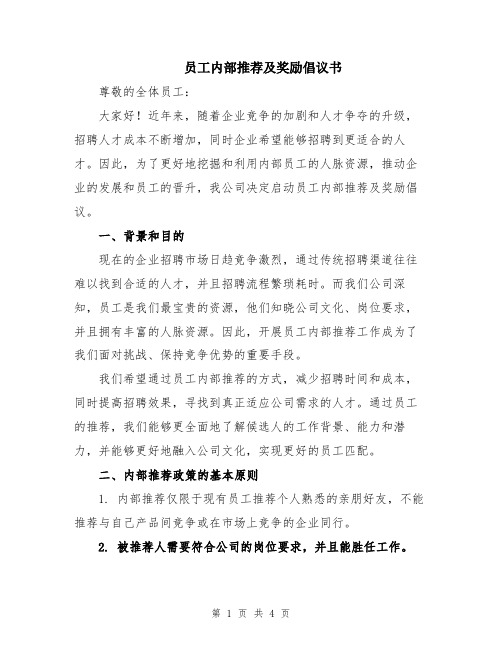 员工内部推荐及奖励倡议书

尊敬的全体员工：

大家好！近年来，随着企业竞争的加剧和人才争夺的升级，招聘人才成本不断增加，同时企业希望能够招聘到更适合的人才。因此，为了更好地挖掘和利用内部员工的人脉资源，推动企业的发展和员工的晋升，我公司决定启动员工内部推荐及奖励倡议。

一、背景和目的

现在的企业招聘市场日趋竞争激烈，通过传统招聘渠道往往难以找到合适的人才，并且招聘流程繁琐耗时。而我们公司深知，员工是我们最宝贵的资源，他们知晓公司文化、岗位要求，并且拥有丰富的人脉资源。因此，开展员工内部推荐工作成为了我们面对挑战、保持竞争优势的重要手段。

我们希望通过员工内部推荐的方式，减少招聘时间和成本，同时提高招聘效果，寻找到真正适应公司需求的人才。通过员工的推荐，我们能够更全面地了解候选人的工作背景、能力和潜力，并能够更好地融入公司文化，实现更好的员工匹配。

二、内部推荐政策的基本原则

1. 内部推荐仅限于现有员工推荐个人熟悉的亲朋好友，不能推荐与自己产品间竞争或在市场上竞争的企业同行。

2. 被推荐人需要符合公司的岗位要求，并且能胜任工作。

第 1 页 共 4 页